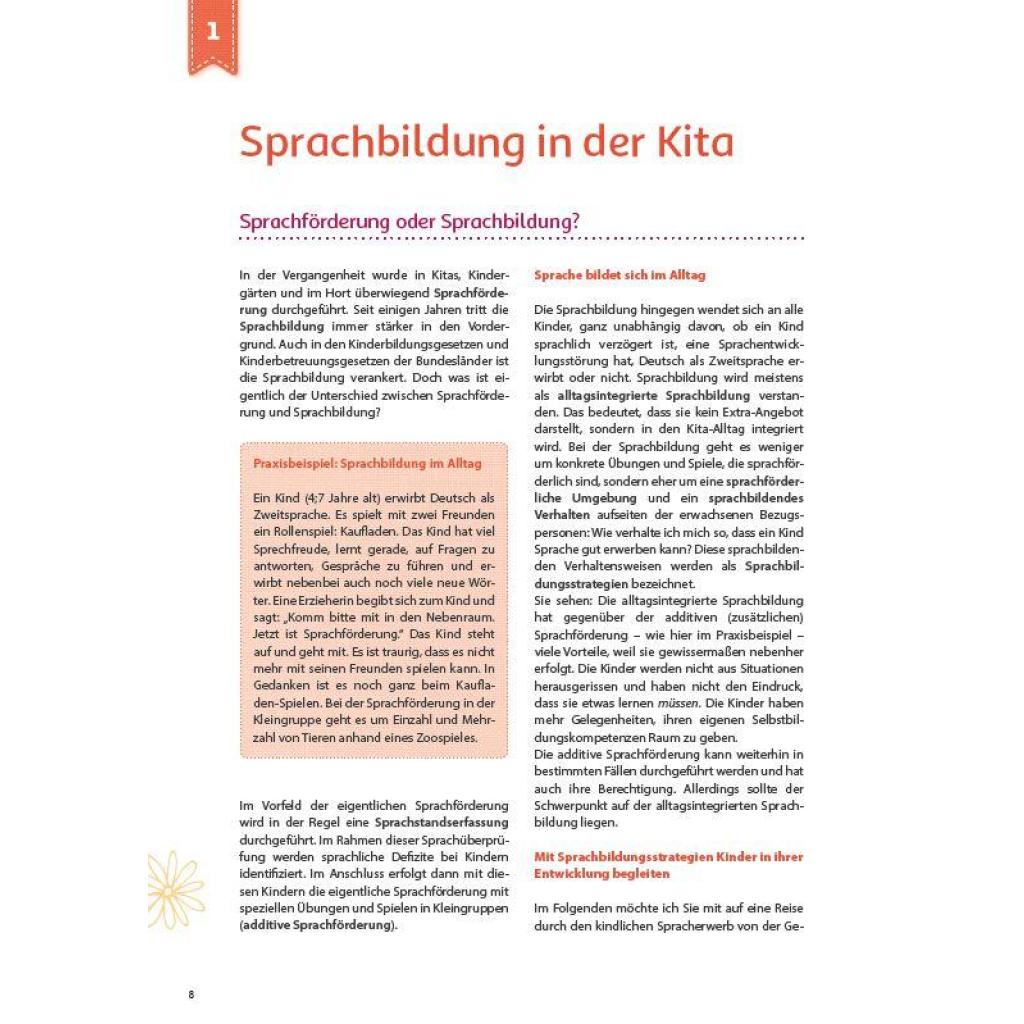 1

Sprachbildung in der Kita

Sprachförderung oder Sprachbildung?

In der Vergangenheit wurde in Kitas, Kindergärten und im Hort überwiegend Sprachförderung durchgeführt. Seit einigen Jahren tritt die Sprachbildung immer stärker in den Vordergrund. Auch in den Kinderbildungsgesetzen und Kinderbetreuungsgesetzen der Bundesländer ist die Sprachbildung verankert. Doch was ist eigentlich der Unterschied zwischen Sprachförderung und Sprachbildung?

Praxisbeispiel: Sprachbildung im Alltag

Ein Kind (4;7 Jahre alt) erwirbt Deutsch als Zweitsprache. Es spielt mit zwei Freunden ein Rollenspiel: Kaufladen. Das Kind hat viel Sprechfreude, lernt gerade, auf Fragen zu antworten, Gespräche zu führen und erwirbt nebenbei auch noch viele neue Wörter. Eine Erzieherin begibt sich zum Kind und sagt: „Komm bitte mit in den Nebenraum. Jetzt ist Sprachförderung." Das Kind steht auf und geht mit. Es ist traurig, dass es nicht mehr mit seinen Freunden spielen kann. In Gedanken ist es noch ganz beim Kaufladen-Spielen. Bei der Sprachförderung in der Kleingruppe geht es um Einzahl und Mehrzahl von Tieren anhand eines Zoospieles.

Im Vorfeld der eigentlichen Sprachförderung wird in der Regel eine Sprachstandserfassung durchgeführt. Im Rahmen dieser Sprachüberprüfung werden sprachliche Defizite bei Kindern identifiziert. Im Anschluss erfolgt dann mit diesen Kindern die eigentliche Sprachförderung mit speziellen Übungen und Spielen in Kleingruppen (additive Sprachförderung).

Sprache bildet sich im Alltag

Die Sprachbildung hingegen wendet sich an alle Kinder, ganz unabhängig davon, ob ein Kind sprachlich verzögert ist, eine Sprachentwicklungsstörung hat, Deutsch als Zweitsprache erwirbt oder nicht. Sprachbildung wird meistens als alltagsintegrierte Sprachbildung verstanden. Das bedeutet, dass sie kein Extra-Angebot darstellt, sondern in den Kita-Alltag integriert wird. Bei der Sprachbildung geht es weniger um konkrete Übungen und Spiele, die sprachförderlich sind, sondern eher um eine sprachförderliche Umgebung und ein sprachbildendes Verhalten aufseiten der erwachsenen Bezugspersonen: Wie verhalte ich mich so, dass ein Kind Sprache gut erwerben kann? Diese sprachbildenden Verhaltensweisen werden als Sprachbildungsstrategien bezeichnet.
Sie sehen: Die alltagsintegrierte Sprachbildung hat gegenüber der additiven (zusätzlichen) Sprachförderung – wie hier im Praxisbeispiel – viele Vorteile, weil sie gewissermaßen nebenher erfolgt. Die Kinder werden nicht aus Situationen herausgerissen und haben nicht den Eindruck, dass sie etwas lernen müssen. Die Kinder haben mehr Gelegenheiten, ihren eigenen Selbstbildungskompetenzen Raum zu geben.
Die additive Sprachförderung kann weiterhin in bestimmten Fällen durchgeführt werden und hat auch ihre Berechtigung. Allerdings sollte der Schwerpunkt auf der alltagsintegrierten Sprachbildung liegen.

Mit Sprachbildungsstrategien Kinder in ihrer Entwicklung begleiten

Im Folgenden möchte ich Sie mit auf eine Reise durch den kindlichen Spracherwerb von der Ge-

8